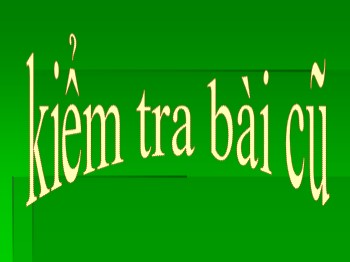 kiểm tra bài cũ